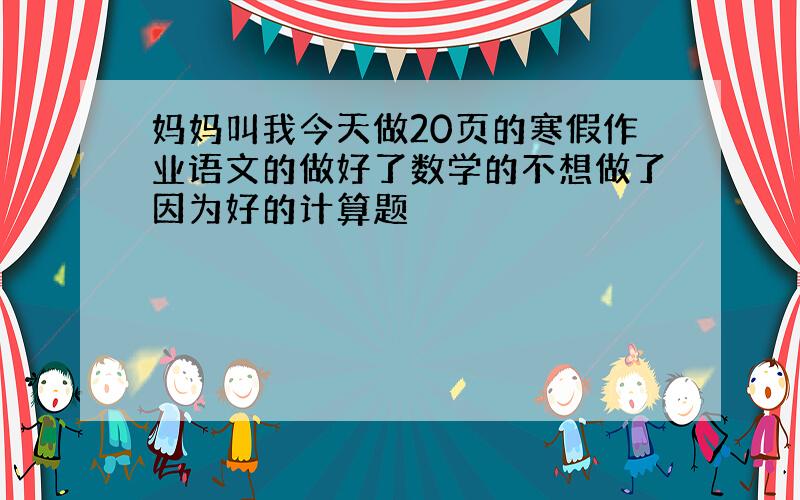 妈妈叫我今天做20页的寒假作业语文的做好了数学的不想做了因为好的计算题